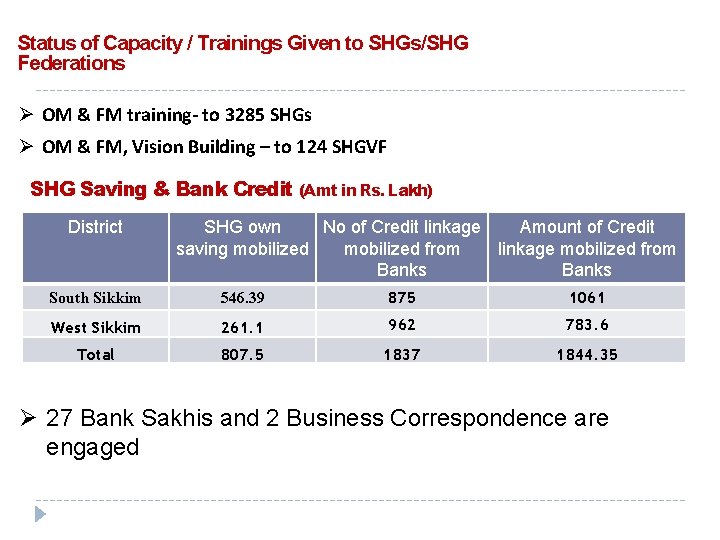 Status of Capacity / Trainings Given to SHGs/SHG Federations

➢ OM & FM training- to 3285 SHGs

➢ OM & FM, Vision Building – to 124 SHGVF

SHG Saving & Bank Credit (Amt in Rs. Lakh)

| District | SHG own saving mobilized | No of Credit linkage mobilized from Banks | Amount of Credit linkage mobilized from Banks |
|---|---|---|---|
| South Sikkim | 546.39 | 875 | 1061 |
| West Sikkim | 261.1 | 962 | 783.6 |
| Total | 807.5 | 1837 | 1844.35 |

➢ 27 Bank Sakhis and 2 Business Correspondence are engaged